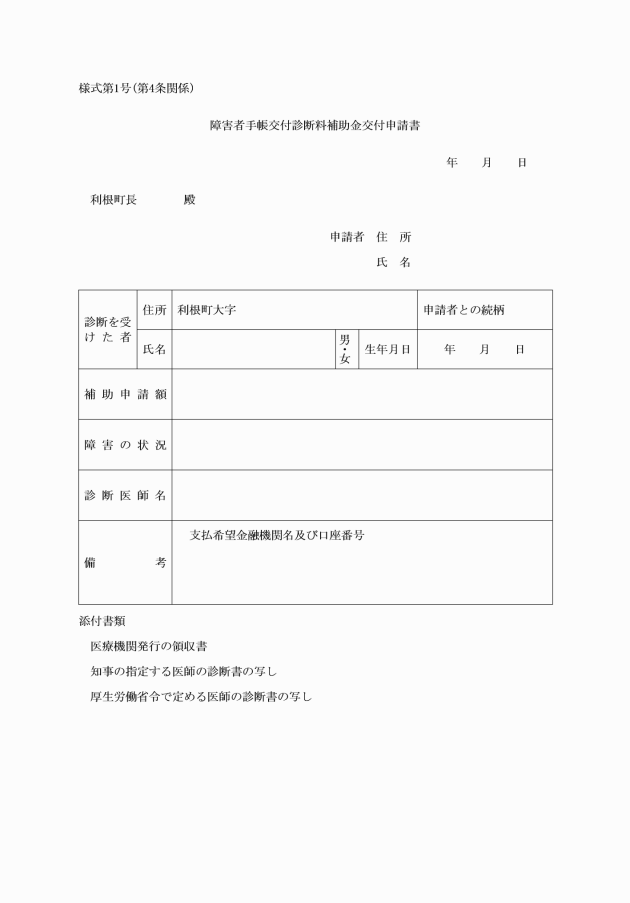 様式第1号(第4条関係)

障害者手帳交付診断料補助金交付申請書

年　月　日

利根町長　　殿

申請者　住　所

氏　名

| 診断を受けた者 | 住所 | 利根町大字 | | | 申請者との続柄 |
|---|---|---|---|---|---|
| | 氏名 | | 男・女 | 生年月日 | 年　月　日 |
| 補助申請額 | | | | | |
| 障害の状況 | | | | | |
| 診断医師名 | | | | | |
| 備　考 | 支払希望金融機関名及び口座番号 | | | | |

添付書類

医療機関発行の領収書

知事の指定する医師の診断書の写し

厚生労働省令で定める医師の診断書の写し